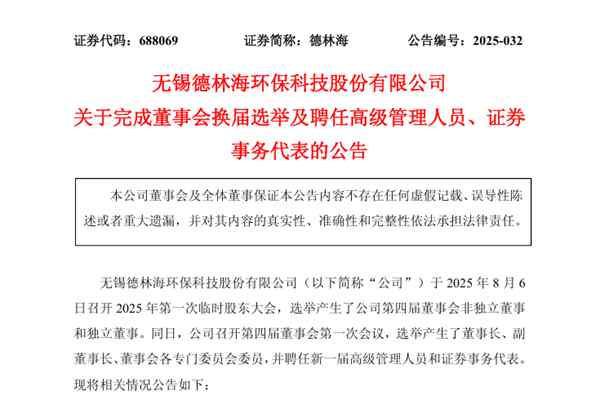 证券代码：688069　　证券简称：德林海　　公告编号：2025-032

无锡德林海环保科技股份有限公司
关于完成董事会换届选举及聘任高级管理人员、证券事务代表的公告

本公司董事会及全体董事保证本公告内容不存在任何虚假记载、误导性陈述或者重大遗漏，并对其内容的真实性、准确性和完整性依法承担法律责任。

无锡德林海环保科技股份有限公司（以下简称“公司”）于 2025 年 8 月 6 日召开 2025 年第一次临时股东大会，选举产生了公司第四届董事会非独立董事和独立董事。同日，公司召开第四届董事会第一次会议，选举产生了董事长、副董事长、董事会各专门委员会委员，并聘任新一届高级管理人员和证券事务代表。现将相关情况公告如下：